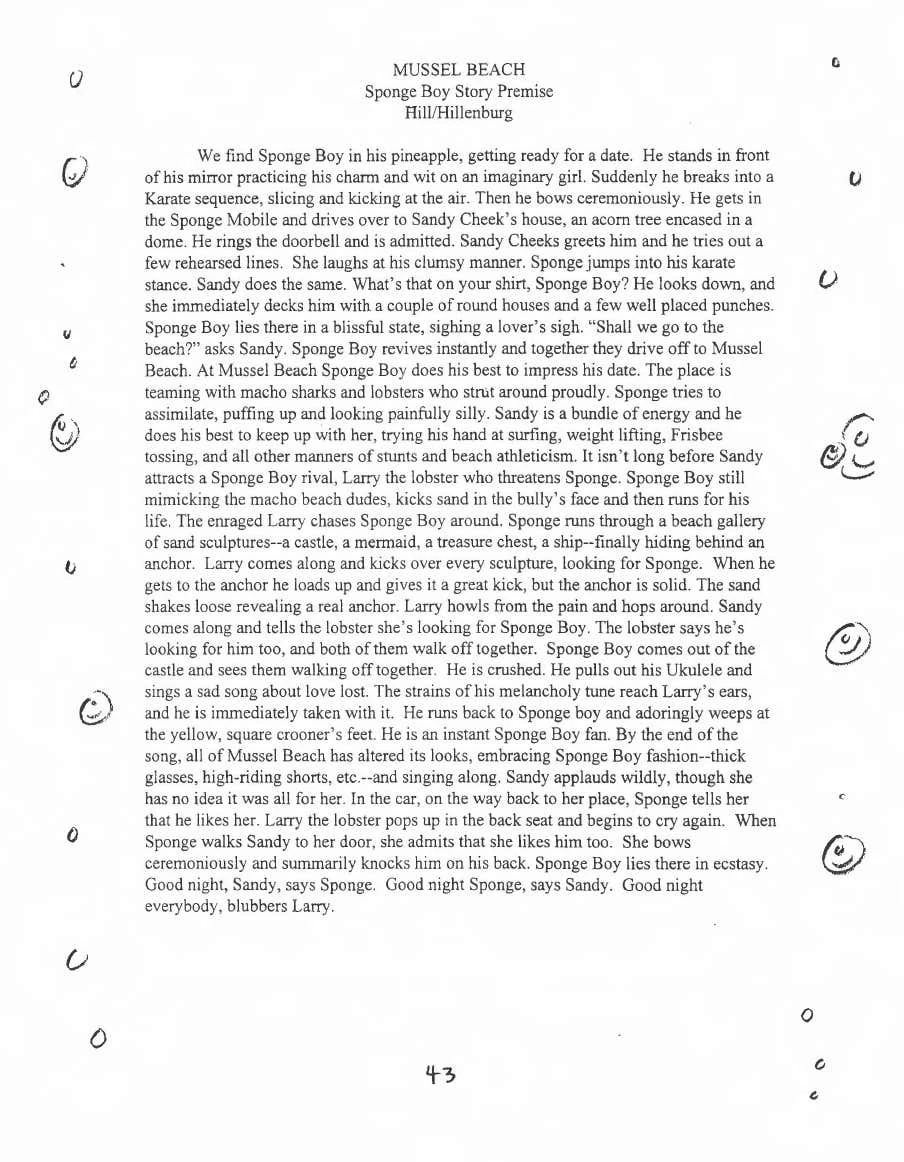 MUSSEL BEACH
Sponge Boy Story Premise
Hill/Hillenburg

We find Sponge Boy in his pineapple, getting ready for a date. He stands in front of his mirror practicing his charm and wit on an imaginary girl. Suddenly he breaks into a Karate sequence, slicing and kicking at the air. Then he bows ceremoniously. He gets in the Sponge Mobile and drives over to Sandy Cheek's house, an acorn tree encased in a dome. He rings the doorbell and is admitted. Sandy Cheeks greets him and he tries out a few rehearsed lines. She laughs at his clumsy manner. Sponge jumps into his karate stance. Sandy does the same. What's that on your shirt, Sponge Boy? He looks down, and she immediately decks him with a couple of round houses and a few well placed punches. Sponge Boy lies there in a blissful state, sighing a lover's sigh. "Shall we go to the beach?" asks Sandy. Sponge Boy revives instantly and together they drive off to Mussel Beach. At Mussel Beach Sponge Boy does his best to impress his date. The place is teaming with macho sharks and lobsters who strut around proudly. Sponge tries to assimilate, puffing up and looking painfully silly. Sandy is a bundle of energy and he does his best to keep up with her, trying his hand at surfing, weight lifting, Frisbee tossing, and all other manners of stunts and beach athleticism. It isn't long before Sandy attracts a Sponge Boy rival, Larry the lobster who threatens Sponge. Sponge Boy still mimicking the macho beach dudes, kicks sand in the bully's face and then runs for his life. The enraged Larry chases Sponge Boy around. Sponge runs through a beach gallery of sand sculptures--a castle, a mermaid, a treasure chest, a ship--finally hiding behind an anchor. Larry comes along and kicks over every sculpture, looking for Sponge. When he gets to the anchor he loads up and gives it a great kick, but the anchor is solid. The sand shakes loose revealing a real anchor. Larry howls from the pain and hops around. Sandy comes along and tells the lobster she's looking for Sponge Boy. The lobster says he's looking for him too, and both of them walk off together. Sponge Boy comes out of the castle and sees them walking off together. He is crushed. He pulls out his Ukulele and sings a sad song about love lost. The strains of his melancholy tune reach Larry's ears, and he is immediately taken with it. He runs back to Sponge boy and adoringly weeps at the yellow, square crooner's feet. He is an instant Sponge Boy fan. By the end of the song, all of Mussel Beach has altered its looks, embracing Sponge Boy fashion--thick glasses, high-riding shorts, etc.--and singing along. Sandy applauds wildly, though she has no idea it was all for her. In the car, on the way back to her place, Sponge tells her that he likes her. Larry the lobster pops up in the back seat and begins to cry again. When Sponge walks Sandy to her door, she admits that she likes him too. She bows ceremoniously and summarily knocks him on his back. Sponge Boy lies there in ecstasy. Good night, Sandy, says Sponge. Good night Sponge, says Sandy. Good night everybody, blubbers Larry.

43